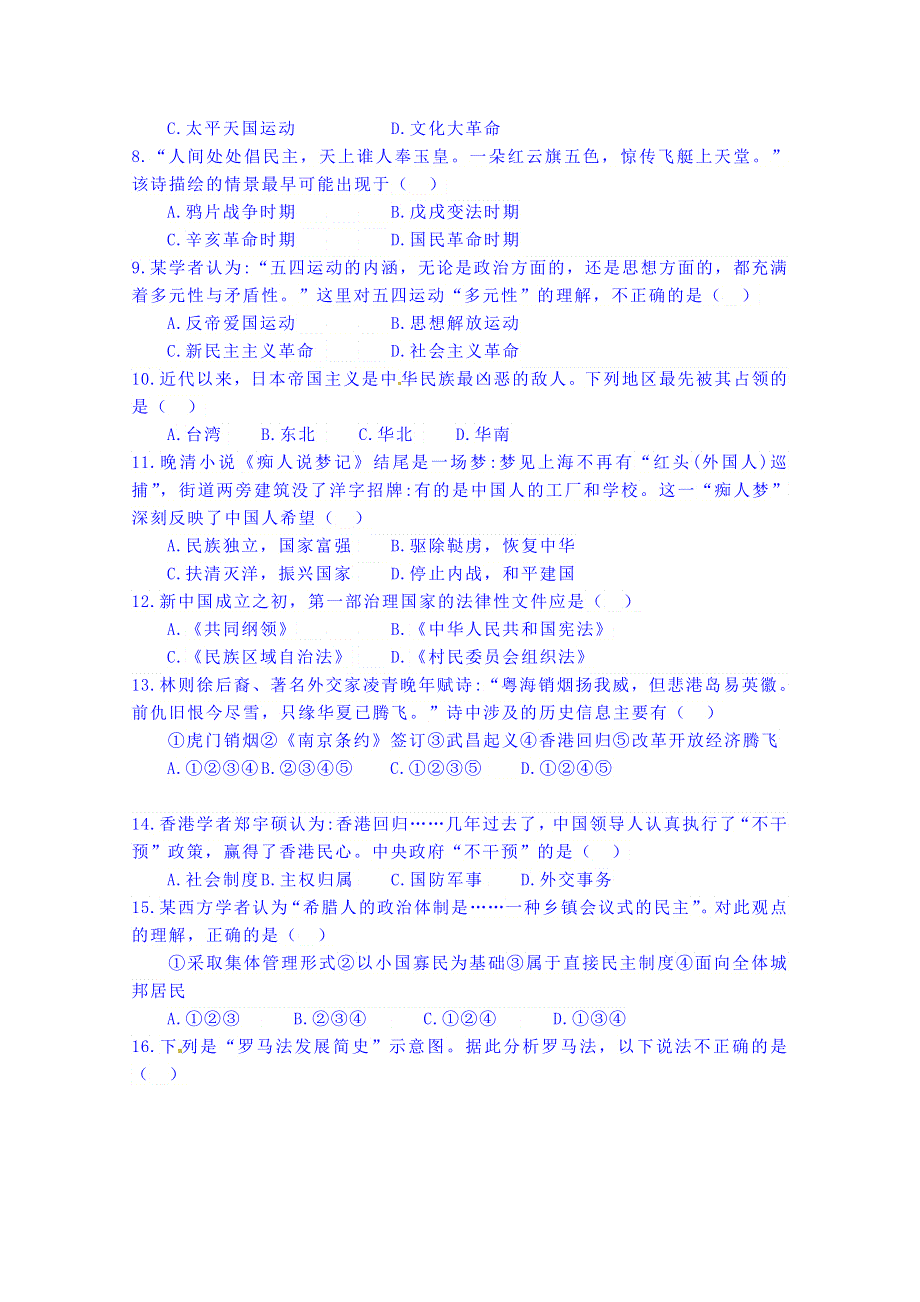 C. 太平天国运动　　　　　D. 文化大革命

8. “人间处处倡民主，天上谁人奉玉皇。一朵红云旗五色，惊传飞艇上天堂。”该诗描绘的情景最早可能出现于（　）

A. 鸦片战争时期　　　　B. 戊戌变法时期

C. 辛亥革命时期　　　　D. 国民革命时期

9. 某学者认为：“五四运动的内涵，无论是政治方面的，还是思想方面的，都充满着多元性与矛盾性。”这里对五四运动“多元性”的理解，不正确的是（　）

A. 反帝爱国运动　　　　B. 思想解放运动

C. 新民主主义革命　　　D. 社会主义革命

10. 近代以来，日本帝国主义是中华民族最凶恶的敌人。下列地区最先被其占领的是（　）

A. 台湾　　B. 东北　　C. 华北　　D. 华南

11. 晚清小说《痴人说梦记》结尾是一场梦：梦见上海不再有“红头(外国人)巡捕”，街道两旁建筑没了洋字招牌：有的是中国人的工厂和学校。这一“痴人梦”深刻反映了中国人希望（　）

A. 民族独立，国家富强　　B. 驱除鞑虏，恢复中华

C. 扶清灭洋，振兴国家　　D. 停止内战，和平建国

12. 新中国成立之初，第一部治理国家的法律性文件应是（　）

A. 《共同纲领》　　　　B. 《中华人民共和国宪法》

C. 《民族区域自治法》　D. 《村民委员会组织法》

13. 林则徐后裔、著名外交家凌青晚年赋诗：“粤海销烟扬我威，但悲港岛易英徽。前仇旧恨今尽雪，只缘华夏已腾飞。”诗中涉及的历史信息主要有（　）

①虎门销烟②《南京条约》签订③武昌起义④香港回归⑤改革开放经济腾飞

A. ①②③④B. ②③④⑤　　C. ①②③⑤　　D. ①②④⑤

14. 香港学者郑宇硕认为：香港回归……几年过去了，中国领导人认真执行了“不干预”政策，赢得了香港民心。中央政府“不干预”的是（　）

A. 社会制度B. 主权归属　　C. 国防军事　　D. 外交事务

15. 某西方学者认为“希腊人的政治体制是……一种乡镇会议式的民主”。对此观点的理解，正确的是（　）

①采取集体管理形式②以小国寡民为基础③属于直接民主制度④面向全体城邦居民

A. ①②③　　B. ②③④　　C. ①②④　　D. ①③④

16. 下列是“罗马法发展简史”示意图。据此分析罗马法，以下说法不正确的是（　）